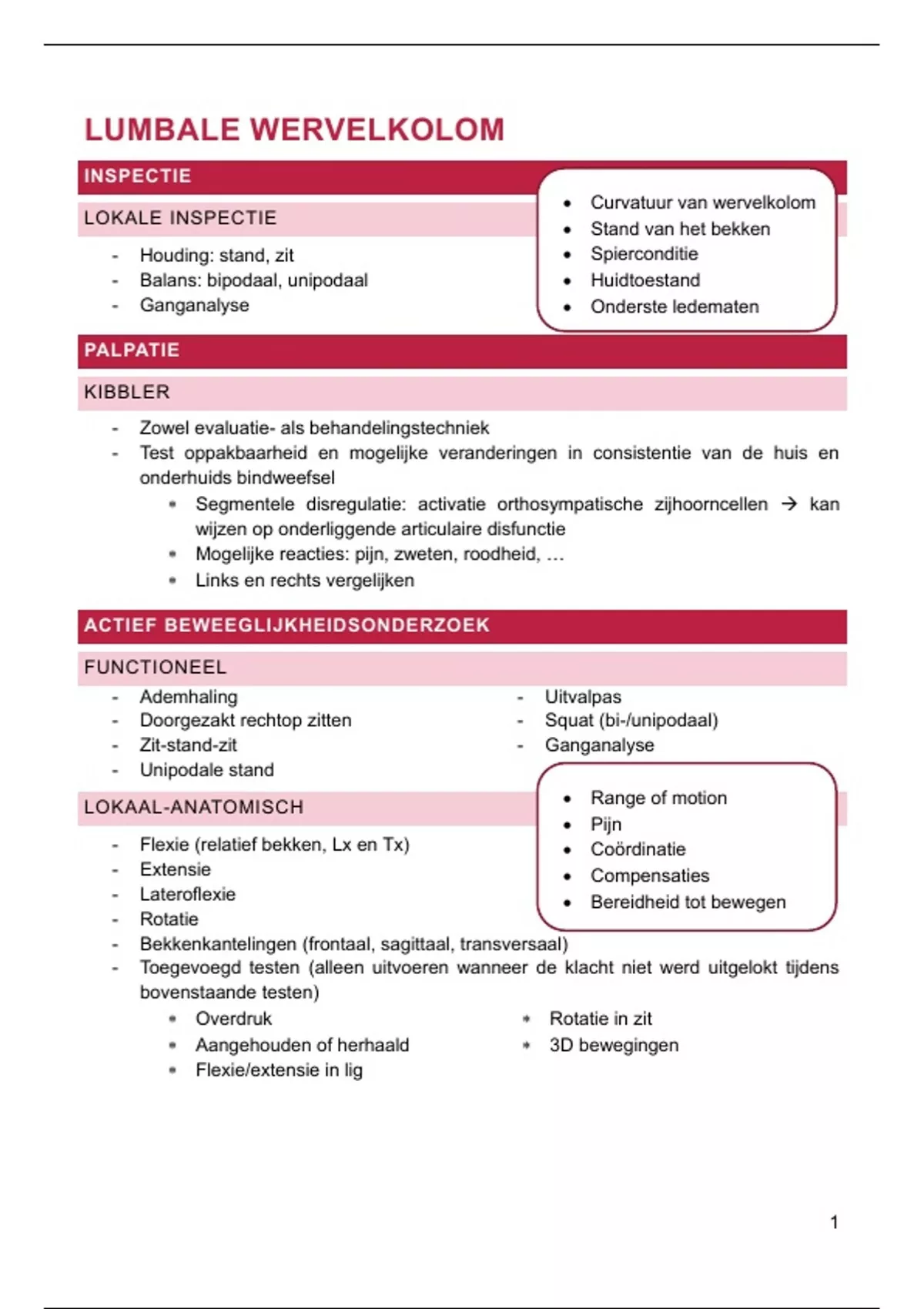 LUMBALE WERVELKOLOM

INSPECTIE

LOKALE INSPECTIE

- Houding: stand, zit
- Balans: bipodaal, unipodaal
- Ganganalyse

• Curvatuur van wervelkolom
• Stand van het bekken
• Spierconditie
• Huidtoestand
• Onderste ledematen

PALPATIE

KIBBLER

- Zowel evaluatie- als behandelingstechniek
- Test oppakbaarheid en mogelijke veranderingen in consistentie van de huis en onderhuids bindweefsel
  • Segmentele disregulatie: activatie orthosympatische zijhoorncellen → kan wijzen op onderliggende articulaire disfunctie
  • Mogelijke reacties: pijn, zweten, roodheid, …
  • Links en rechts vergelijken

ACTIEF BEWEEGLIJKHEIDSONDERZOEK

FUNCTIONEEL

- Ademhaling
- Doorgezakt rechtop zitten
- Zit-stand-zit
- Unipodale stand

- Uitvalpas
- Squat (bi-/unipodaal)
- Ganganalyse

LOKAAL-ANATOMISCH

• Range of motion
• Pijn
• Coördinatie
• Compensaties
• Bereidheid tot bewegen

- Flexie (relatief bekken, Lx en Tx)
- Extensie
- Lateroflexie
- Rotatie
- Bekkenkantelingen (frontaal, sagittaal, transversaal)
- Toegevoegd testen (alleen uitvoeren wanneer de klacht niet werd uitgelokt tijdens bovenstaande testen)
  • Overdruk
  • Aangehouden of herhaald
  • Flexie/extensie in lig
  • Rotatie in zit
  • 3D bewegingen

1